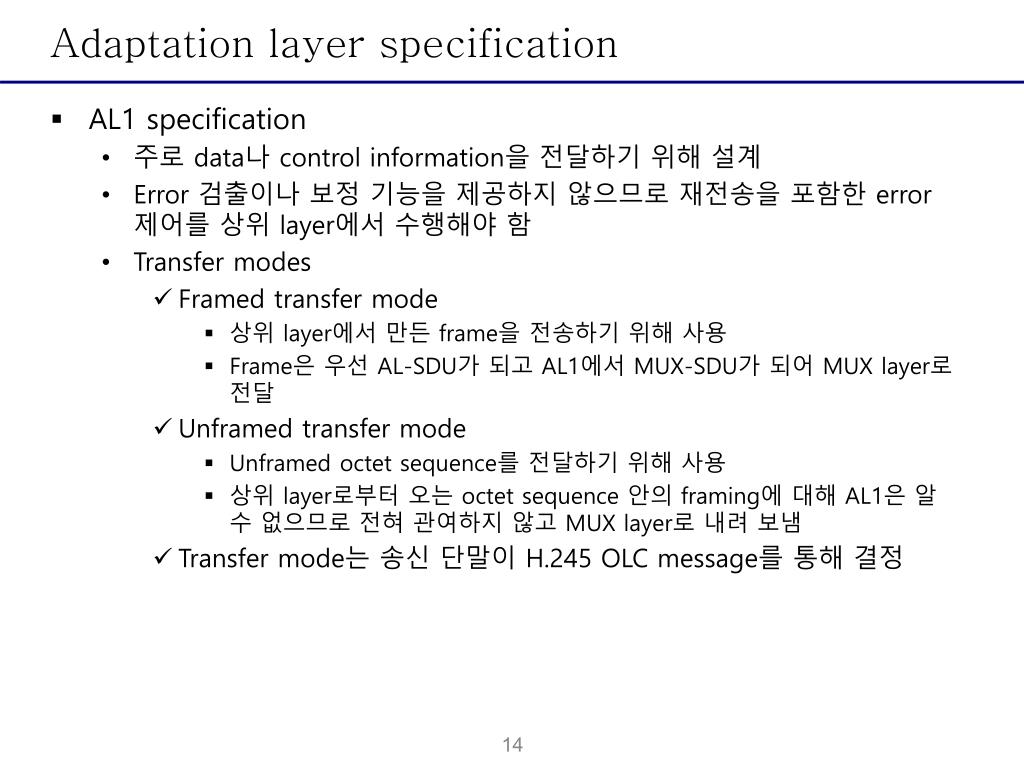 Adaptation layer specification

▪ AL1 specification
• 주로 data나 control information을 전달하기 위해 설계
• Error 검출이나 보정 기능을 제공하지 않으므로 재전송을 포함한 error 제어를 상위 layer에서 수행해야 함
• Transfer modes
✓ Framed transfer mode
▪ 상위 layer에서 만든 frame을 전송하기 위해 사용
▪ Frame은 우선 AL-SDU가 되고 AL1에서 MUX-SDU가 되어 MUX layer로 전달
✓ Unframed transfer mode
▪ Unframed octet sequence를 전달하기 위해 사용
▪ 상위 layer로부터 오는 octet sequence 안의 framing에 대해 AL1은 알 수 없으므로 전혀 관여하지 않고 MUX layer로 내려 보냄
✓ Transfer mode는 송신 단말이 H.245 OLC message를 통해 결정

14